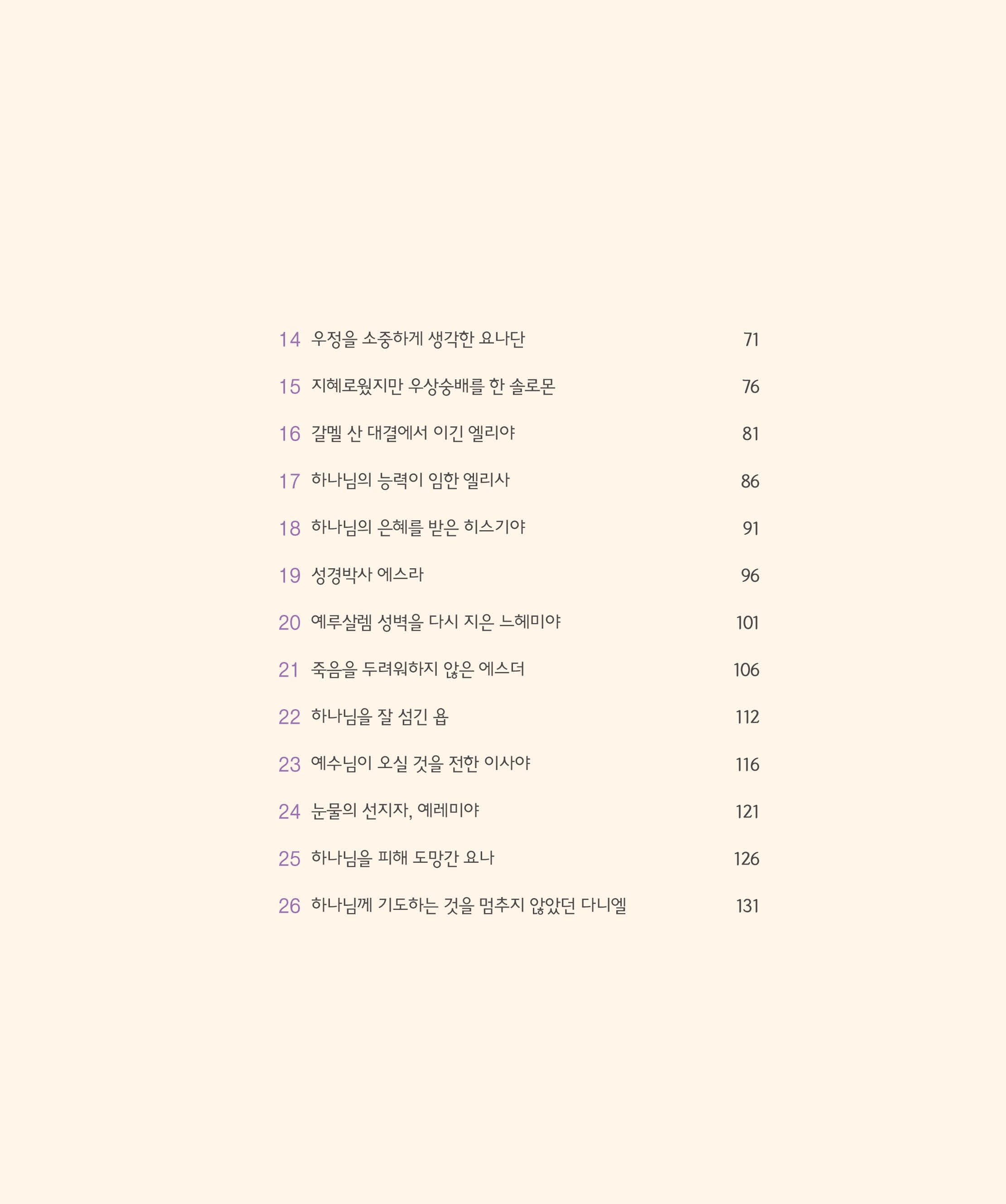 14 우정을 소중하게 생각한 요나단 71

15 지혜로웠지만 우상숭배를 한 솔로몬 76

16 갈멜 산 대결에서 이긴 엘리야 81

17 하나님의 능력이 임한 엘리사 86

18 하나님의 은혜를 받은 히스기야 91

19 성경박사 에스라 96

20 예루살렘 성벽을 다시 지은 느헤미야 101

21 죽음을 두려워하지 않은 에스더 106

22 하나님을 잘 섬긴 욥 112

23 예수님이 오실 것을 전한 이사야 116

24 눈물의 선지자, 예레미야 121

25 하나님을 피해 도망간 요나 126

26 하나님께 기도하는 것을 멈추지 않았던 다니엘 131